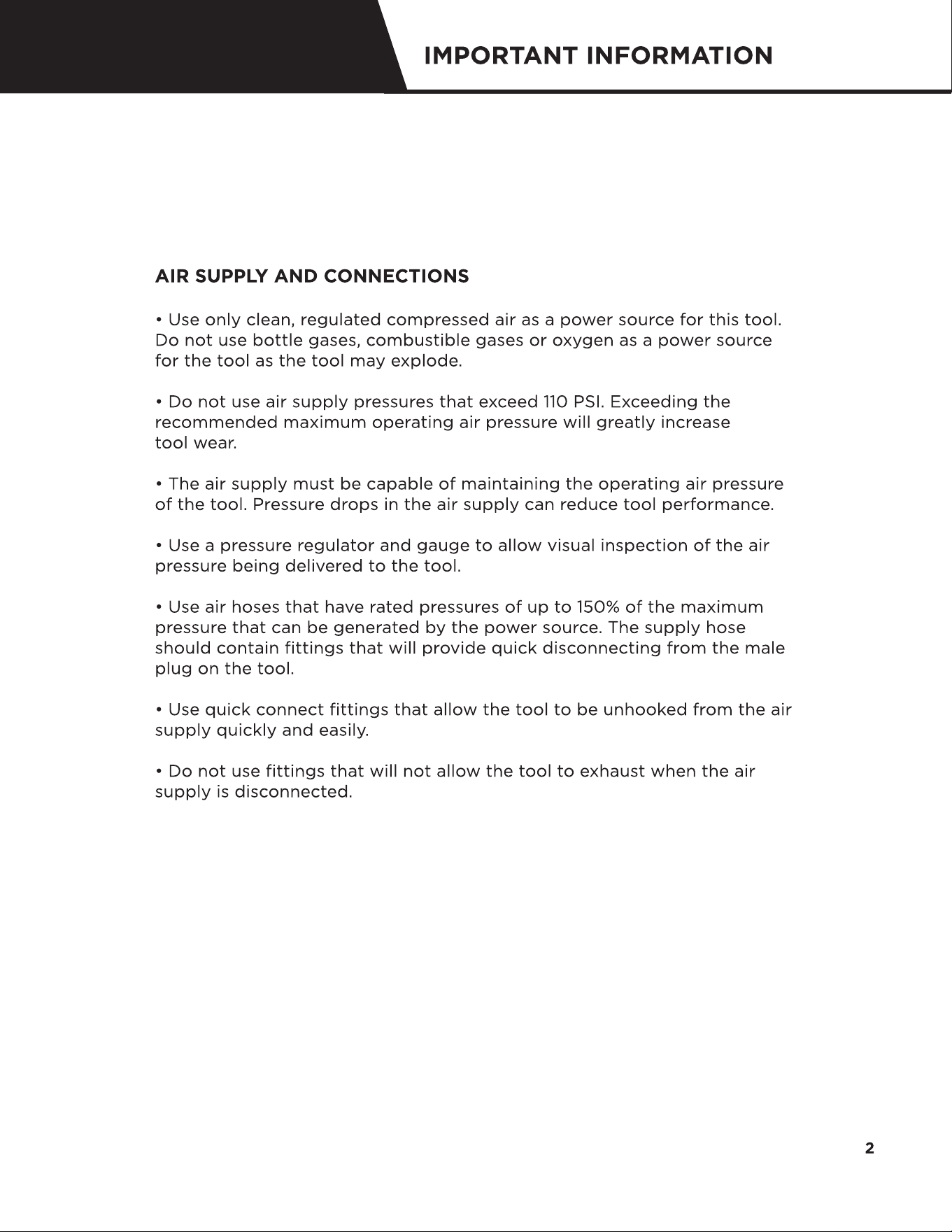 IMPORTANT INFORMATION

AIR SUPPLY AND CONNECTIONS

• Use only clean, regulated compressed air as a power source for this tool. Do not use bottle gases, combustible gases or oxygen as a power source for the tool as the tool may explode.

• Do not use air supply pressures that exceed 110 PSI. Exceeding the recommended maximum operating air pressure will greatly increase tool wear.

• The air supply must be capable of maintaining the operating air pressure of the tool. Pressure drops in the air supply can reduce tool performance.

• Use a pressure regulator and gauge to allow visual inspection of the air pressure being delivered to the tool.

• Use air hoses that have rated pressures of up to 150% of the maximum pressure that can be generated by the power source. The supply hose should contain fittings that will provide quick disconnecting from the male plug on the tool.

• Use quick connect fittings that allow the tool to be unhooked from the air supply quickly and easily.

• Do not use fittings that will not allow the tool to exhaust when the air supply is disconnected.

2